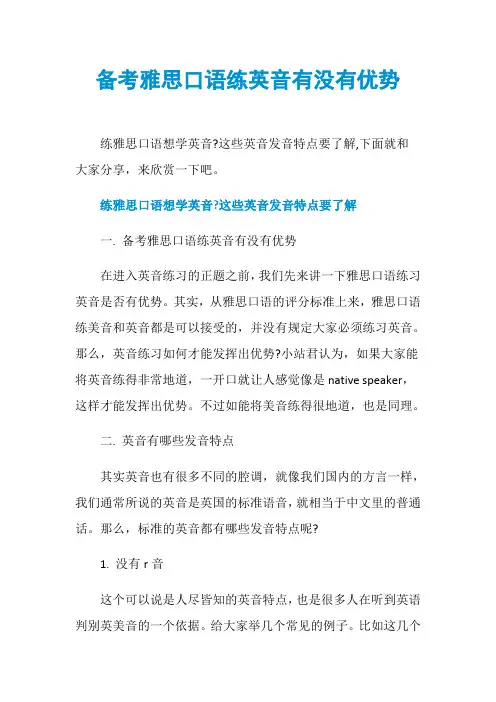 备考雅思口语练英音有没有优势

练雅思口语想学英音?这些英音发音特点要了解,下面就和大家分享，来欣赏一下吧。

练雅思口语想学英音?这些英音发音特点要了解

一. 备考雅思口语练英音有没有优势

在进入英音练习的正题之前，我们先来讲一下雅思口语练习英音是否有优势。其实，从雅思口语的评分标准上来，雅思口语练美音和英音都是可以接受的，并没有规定大家必须练习英音。那么，英音练习如何才能发挥出优势?小站君认为，如果大家能将英音练得非常地道，一开口就让人感觉像是 native speaker，这样才能发挥出优势。不过如能将美音练得很地道，也是同理。

二. 英音有哪些发音特点

其实英音也有很多不同的腔调，就像我们国内的方言一样，我们通常所说的英音是英国的标准语音，就相当于中文里的普通话。那么，标准的英音都有哪些发音特点呢?

1. 没有 r 音

这个可以说是人尽皆知的英音特点，也是很多人在听到英语判别英美音的一个依据。给大家举几个常见的例子。比如这几个